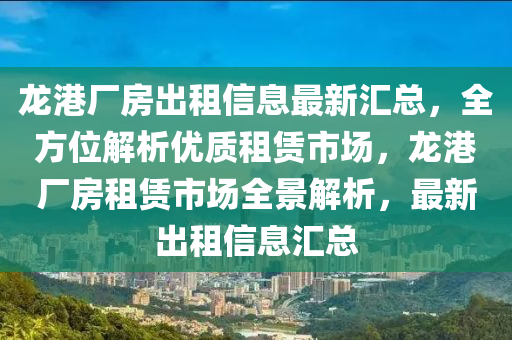 龙港厂房出租信息最新汇总，全方位解析优质租赁市场，龙港厂房租赁市场全景解析，最新出租信息汇总